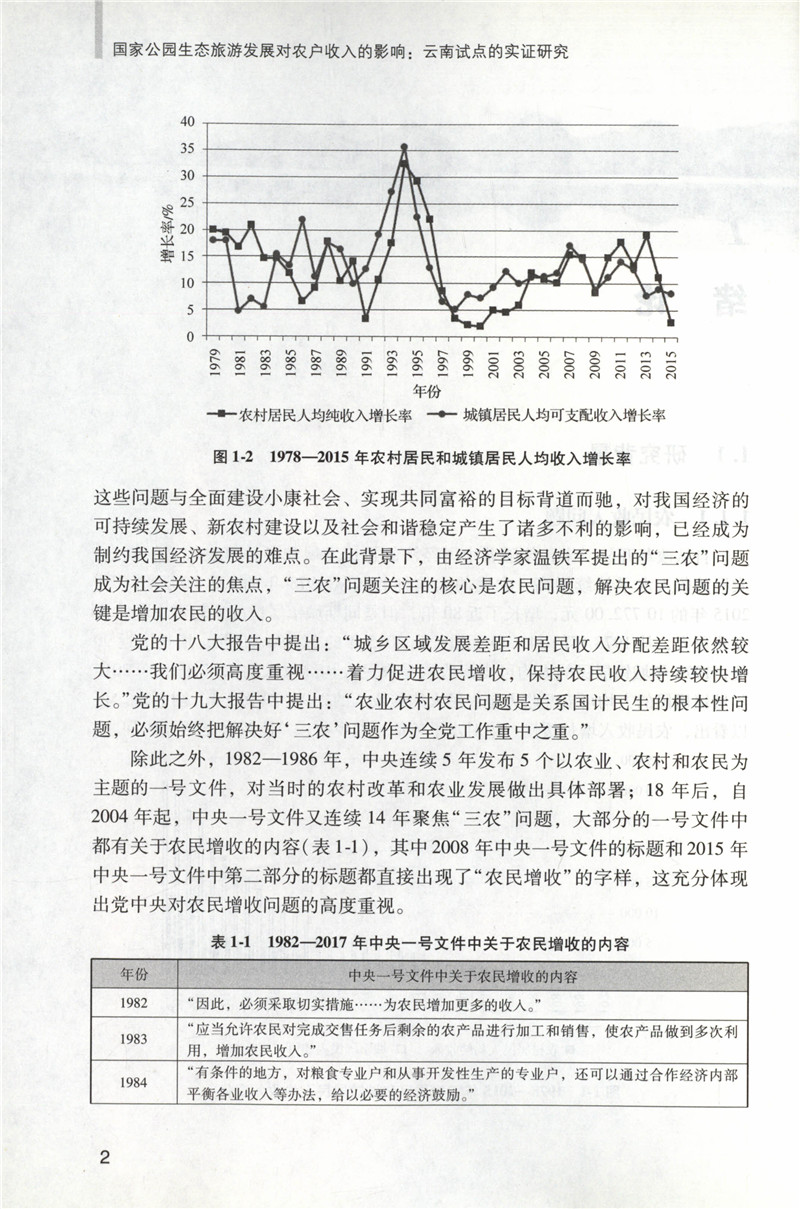 国家公园生态旅游发展对农户收入的影响：云南试点的实证研究

40
35
30
25
20
15
10
5
0
增长率/%
1979
1981
1983
1985
1987
1989
1991
1993
1995
1997
1999
2001
2003
2005
2007
2009
2011
2013
2015
年份
农村居民人均纯收入增长率
城镇居民人均可支配收入增长率

图 1-2 1978—2015 年农村居民和城镇居民人均收入增长率

这些问题与全面建设小康社会、实现共同富裕的目标背道而驰，对我国经济的可持续发展、新农村建设以及社会和谐稳定产生了诸多不利的影响，已经成为制约我国经济发展的难点。在此背景下，由经济学家温铁军提出的“三农”问题成为社会关注的焦点，“三农”问题关注的核心是农民问题，解决农民问题的关键是增加农民的收入。

党的十八大报告中提出：“城乡区域发展差距和居民收入分配差距依然较大……我们必须高度重视……着力促进农民增收，保持农民收入持续较快增长。”党的十九大报告中提出：“农业农村农民问题是关系国计民生的根本性问题，必须始终把解决好‘三农’问题作为全党工作重中之重。”

除此之外，1982—1986 年，中央连续 5 年发布 5 个以农业、农村和农民为主题的一号文件，对当时的农村改革和农业发展做出具体部署；18 年后，自 2004 年起，中央一号文件又连续 14 年聚焦“三农”问题，大部分的一号文件中都有关于农民增收的内容（表 1-1），其中 2008 年中央一号文件的标题和 2015 年中央一号文件中第二部分的标题都直接出现了“农民增收”的字样，这充分体现出党中央对农民增收问题的高度重视。

表 1-1 1982—2017 年中央一号文件中关于农民增收的内容

| 年份 | 中央一号文件中关于农民增收的内容 |
|---|---|
| 1982 | “因此，必须采取切实措施……为农民增加更多的收入。” |
| 1983 | “应当允许农民对完成交售任务后剩余的农产品进行加工和销售，使农产品做到多次利用，增加农民收入。” |
| 1984 | “有条件的地方，对粮食专业户和从事开发性生产的专业户，还可以通过合作经济内部平衡各业收入等办法，给以必要的经济鼓励。” |

2